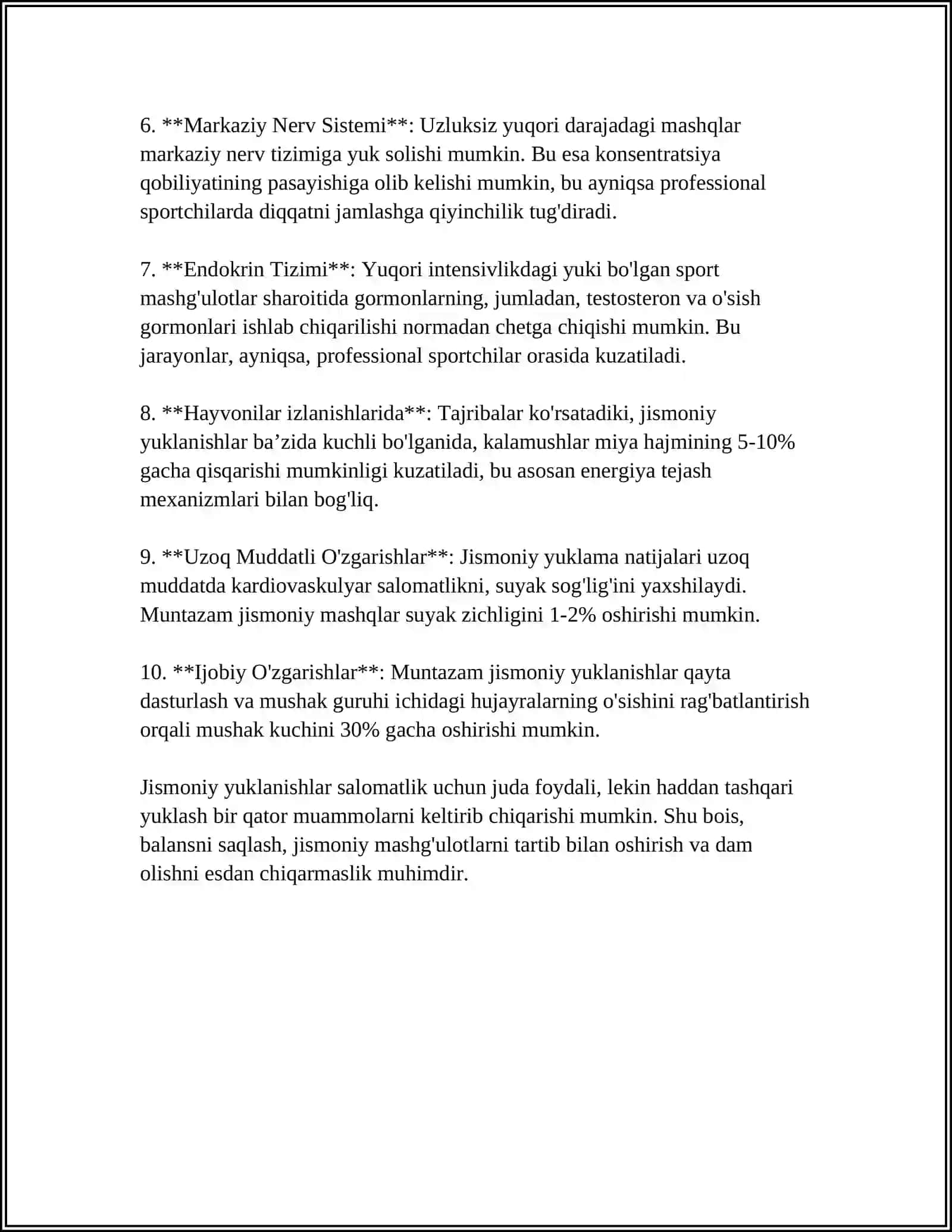 6. **Markaziy Nerv Sistemi**: Uzluksiz yuqori darajadagi mashqlar markaziy nerv tizimiga yuk solishi mumkin. Bu esa konsentratsiya qobiliyatining pasayishiga olib kelishi mumkin, bu ayniqsa professional sportchilarda diqqatni jamlashga qiyinchilik tug'diradi.

7. **Endokrin Tizimi**: Yuqori intensivlikdagi yuki bo'lgan sport mashg'ulotlar sharoitida gormonlarning, jumladan, testosteron va o'sish gormonlari ishlab chiqarilishi normadan chetga chiqishi mumkin. Bu jarayonlar, ayniqsa, professional sportchilar orasida kuzatiladi.

8. **Hayvonilar izlanishlarida**: Tajribalar ko'rsatadiki, jismoniy yuklanishlar ba'zida kuchli bo'lganida, kalamushlar miya hajmining 5-10% gacha qisqarishi mumkinligi kuzatiladi, bu asosan energiya tejash mexanizmlari bilan bog'liq.

9. **Uzoq Muddatli O'zgarishlar**: Jismoniy yuklama natijalari uzoq muddatda kardiovaskulyar salomatlikni, suyak sog'lig'ini yaxshilaydi. Muntazam jismoniy mashqlar suyak zichligini 1-2% oshirishi mumkin.

10. **Ijobiy O'zgarishlar**: Muntazam jismoniy yuklanishlar qayta dasturlash va mushak guruhi ichidagi hujayralarning o'sishini rag'batlantirish orqali mushak kuchini 30% gacha oshirishi mumkin.

Jismoniy yuklanishlar salomatlik uchun juda foydali, lekin haddan tashqari yuklash bir qator muammolarni keltirib chiqarishi mumkin. Shu bois, balansni saqlash, jismoniy mashg'ulotlarni tartib bilan oshirish va dam olishni esdan chiqarmaslik muhimdir.